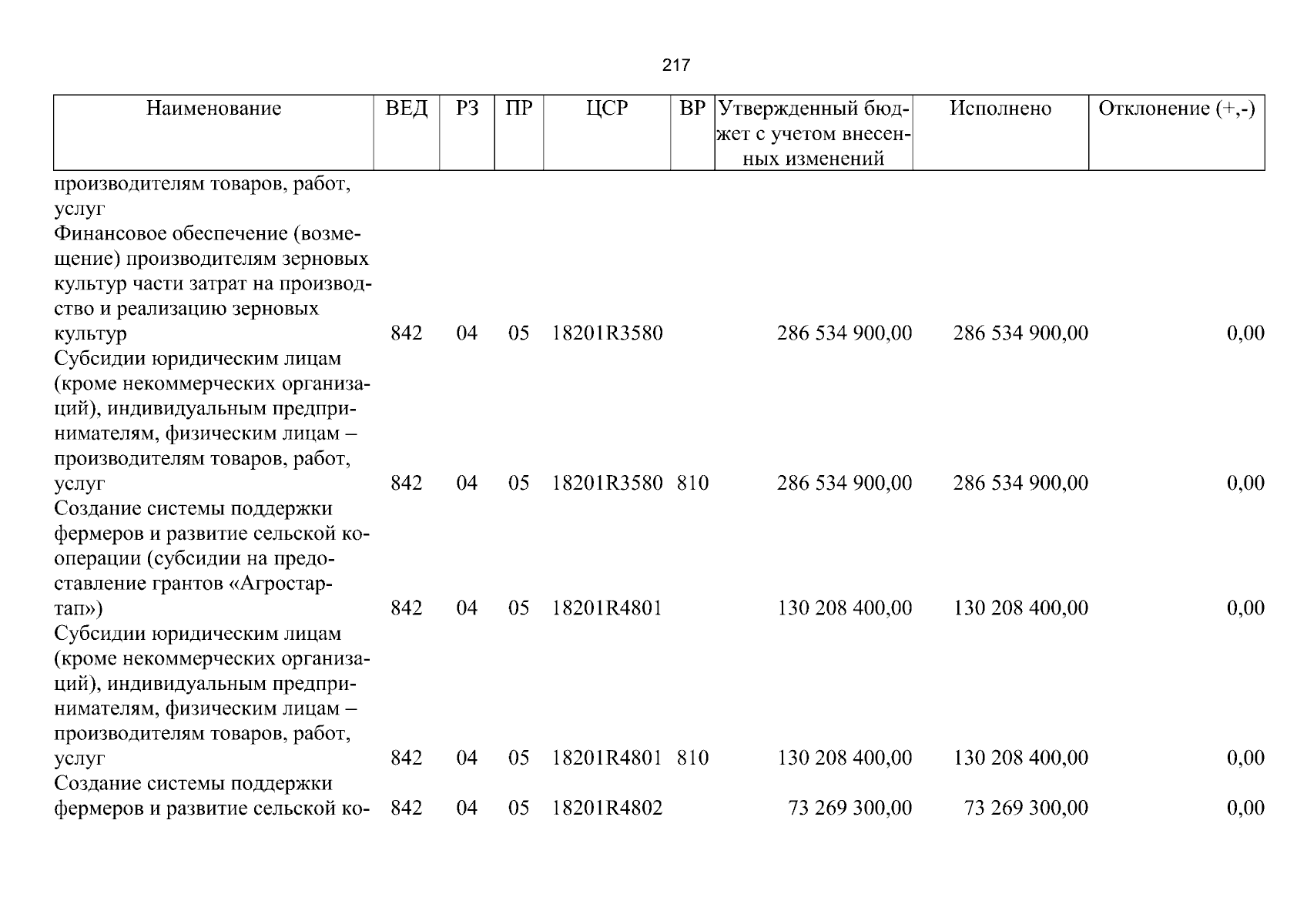 217

| Наименование | ВЕД | РЗ | ПР | ЦСР | ВР | Утвержденный бюджет с учетом внесенных изменений | Исполнено | Отклонение (+,-) |
|---|---|---|---|---|---|---|---|---|
| производителям товаров, работ, услуг | | | | | | | | |
| Финансовое обеспечение (возмещение) производителям зерновых культур части затрат на производство и реализацию зерновых культур | 842 | 04 | 05 | 18201R3580 | | 286 534 900,00 | 286 534 900,00 | 0,00 |
| Субсидии юридическим лицам (кроме некоммерческих организаций), индивидуальным предпринимателям, физическим лицам – производителям товаров, работ, услуг | 842 | 04 | 05 | 18201R3580 | 810 | 286 534 900,00 | 286 534 900,00 | 0,00 |
| Создание системы поддержки фермеров и развитие сельской кооперации (субсидии на предоставление грантов «Агростартап») | 842 | 04 | 05 | 18201R4801 | | 130 208 400,00 | 130 208 400,00 | 0,00 |
| Субсидии юридическим лицам (кроме некоммерческих организаций), индивидуальным предпринимателям, физическим лицам – производителям товаров, работ, услуг | 842 | 04 | 05 | 18201R4801 | 810 | 130 208 400,00 | 130 208 400,00 | 0,00 |
| Создание системы поддержки фермеров и развитие сельской ко- | 842 | 04 | 05 | 18201R4802 | | 73 269 300,00 | 73 269 300,00 | 0,00 |